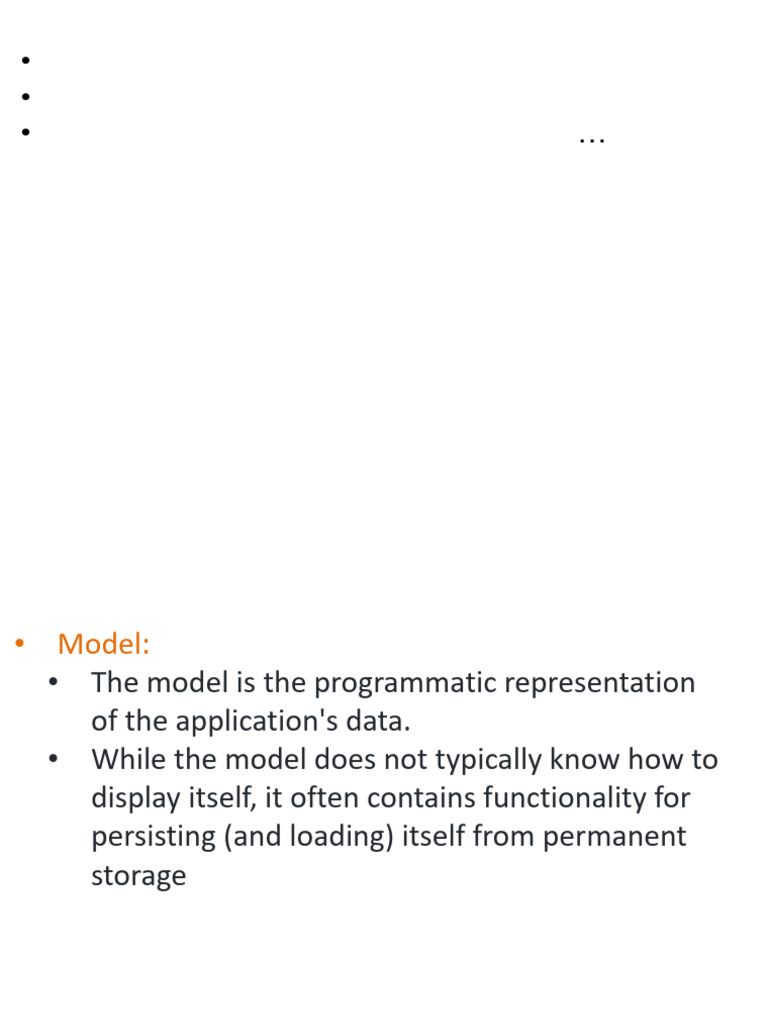 •
•
• …

• Model:
• The model is the programmatic representation of the application's data.
• While the model does not typically know how to display itself, it often contains functionality for persisting (and loading) itself from permanent storage